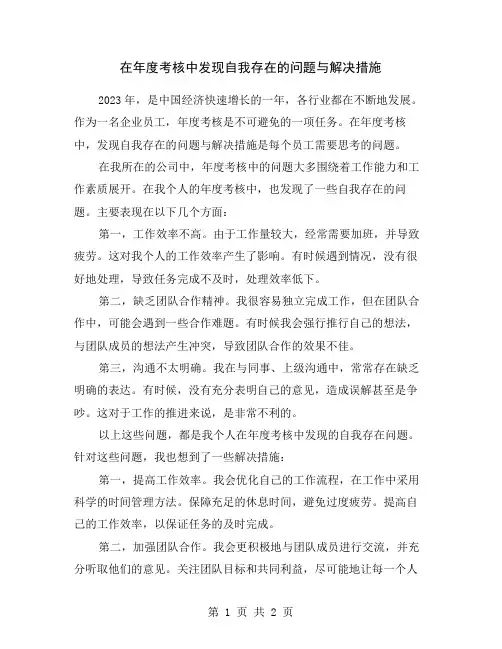 在年度考核中发现自我存在的问题与解决措施

2023年，是中国经济快速增长的一年，各行业都在不断地发展。作为一名企业员工，年度考核是不可避免的一项任务。在年度考核中，发现自我存在的问题与解决措施是每个员工需要思考的问题。

在我所在的公司中，年度考核中的问题大多围绕着工作能力和工作素质展开。在我个人的年度考核中，也发现了一些自我存在的问题。主要表现在以下几个方面：

第一，工作效率不高。由于工作量较大，经常需要加班，并导致疲劳。这对我个人的工作效率产生了影响。有时候遇到情况，没有很好地处理，导致任务完成不及时，处理效率低下。

第二，缺乏团队合作精神。我很容易独立完成工作，但在团队合作中，可能会遇到一些合作难题。有时候我会强行推行自己的想法，与团队成员的想法产生冲突，导致团队合作的效果不佳。

第三，沟通不太明确。我在与同事、上级沟通中，常常存在缺乏明确的表达。有时候，没有充分表明自己的意见，造成误解甚至是争吵。这对于工作的推进来说，是非常不利的。

以上这些问题，都是我个人在年度考核中发现的自我存在问题。针对这些问题，我也想到了一些解决措施：

第一，提高工作效率。我会优化自己的工作流程，在工作中采用科学的时间管理方法。保障充足的休息时间，避免过度疲劳。提高自己的工作效率，以保证任务的及时完成。

第二，加强团队合作。我会更积极地与团队成员进行交流，并充分听取他们的意见。关注团队目标和共同利益，尽可能地让每一个人

第 1 页 共 2 页